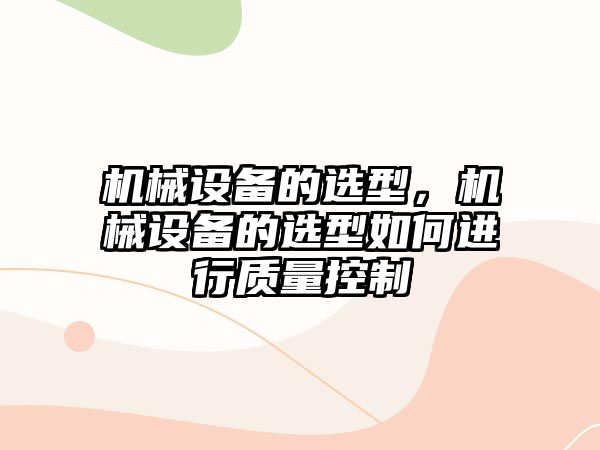 机械设备的选型，机械设备的选型如何进行质量控制